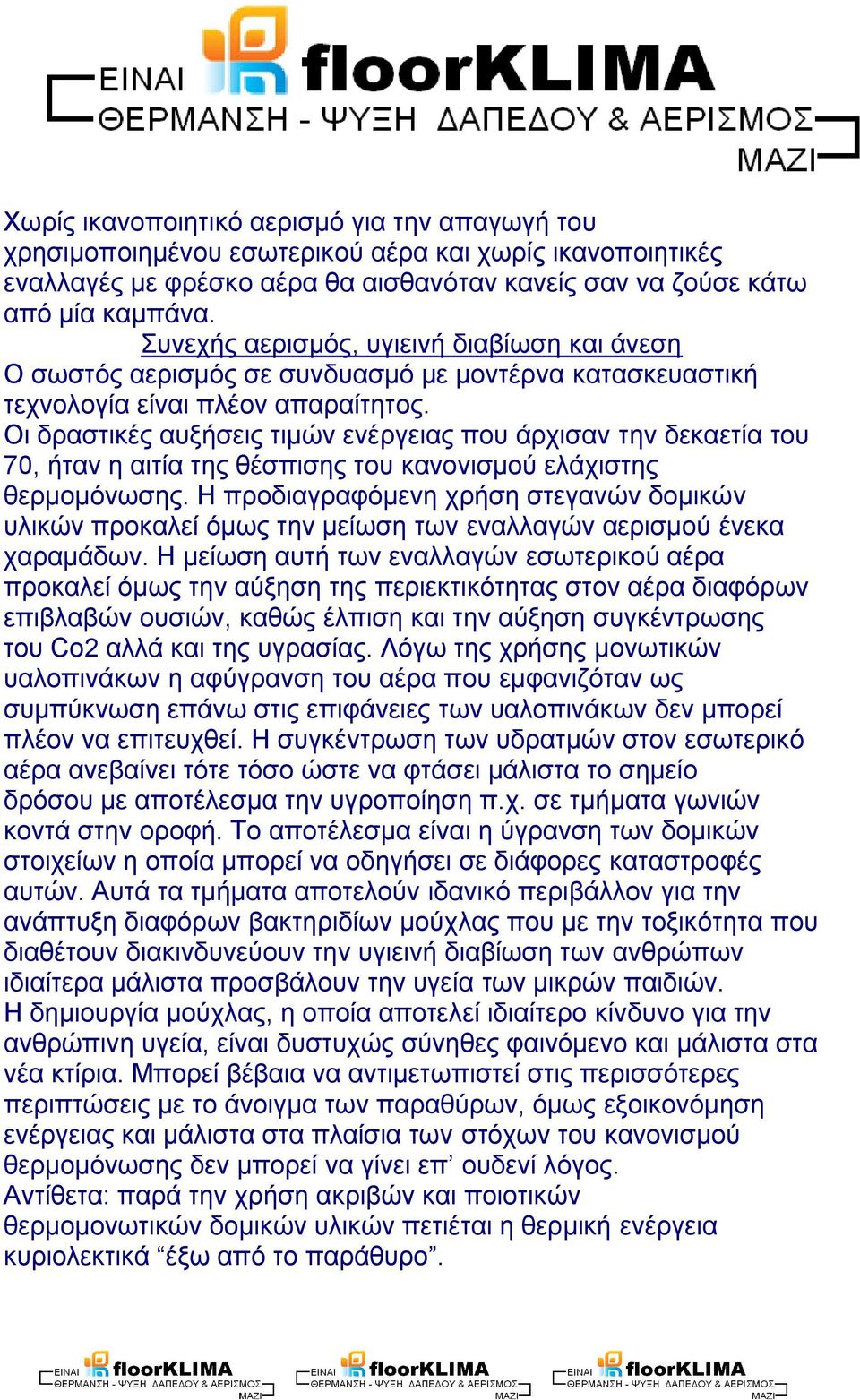 ΕΙΝΑΙ floorKLIMA
ΘΕΡΜΑΝΣΗ - ΨΥΞΗ ΔΑΠΕΔΟΥ & ΑΕΡΙΣΜΟΣ
ΜΑΖΙ

Χωρίς ικανοποιητικό αερισμό για την απαγωγή του χρησιμοποιημένου εσωτερικού αέρα και χωρίς ικανοποιητικές εναλλαγές με φρέσκο αέρα θα αισθανόταν κανείς σαν να ζούσε κάτω από μία καμπάνα.

Συνεχής αερισμός, υγιεινή διαβίωση και άνεση

Ο σωστός αερισμός σε συνδυασμό με μοντέρνα κατασκευαστική τεχνολογία είναι πλέον απαραίτητος.

Οι δραστικές αυξήσεις τιμών ενέργειας που άρχισαν την δεκαετία του 70, ήταν η αιτία της θέσπισης του κανονισμού ελάχιστης θερμομόνωσης. Η προδιαγραφόμενη χρήση στεγανών δομικών υλικών προκαλεί όμως την μείωση των εναλλαγών αερισμού ένεκα χαραμάδων. Η μείωση αυτή των εναλλαγών εσωτερικού αέρα προκαλεί όμως την αύξηση της περιεκτικότητας στον αέρα διαφόρων επιβλαβών ουσιών, καθώς έλπιση και την αύξηση συγκέντρωσης του Co2 αλλά και της υγρασίας. Λόγω της χρήσης μονωτικών υαλοπινάκων η αφύγρανση του αέρα που εμφανιζόταν ως συμπύκνωση επάνω στις επιφάνειες των υαλοπινάκων δεν μπορεί πλέον να επιτευχθεί. Η συγκέντρωση των υδρατμών στον εσωτερικό αέρα ανεβαίνει τότε τόσο ώστε να φτάσει μάλιστα το σημείο δρόσου με αποτέλεσμα την υγροποίηση π.χ. σε τμήματα γωνιών κοντά στην οροφή. Το αποτέλεσμα είναι η ύγρανση των δομικών στοιχείων η οποία μπορεί να οδηγήσει σε διάφορες καταστροφές αυτών. Αυτά τα τμήματα αποτελούν ιδανικό περιβάλλον για την ανάπτυξη διαφόρων βακτηριδίων μούχλας που με την τοξικότητα που διαθέτουν διακινδυνεύουν την υγιεινή διαβίωση των ανθρώπων ιδιαίτερα μάλιστα προσβάλουν την υγεία των μικρών παιδιών.

Η δημιουργία μούχλας, η οποία αποτελεί ιδιαίτερο κίνδυνο για την ανθρώπινη υγεία, είναι δυστυχώς σύνηθες φαινόμενο και μάλιστα στα νέα κτίρια. Μπορεί βέβαια να αντιμετωπιστεί στις περισσότερες περιπτώσεις με το άνοιγμα των παραθύρων, όμως εξοικονόμηση ενέργειας και μάλιστα στα πλαίσια των στόχων του κανονισμού θερμομόνωσης δεν μπορεί να γίνει επ’ ουδενί λόγος.

Αντίθετα: παρά την χρήση ακριβών και ποιοτικών θερμομονωτικών δομικών υλικών πετιέται η θερμική ενέργεια κυριολεκτικά “έξω από το παράθυρο”.

ΕΙΝΑΙ floorKLIMA ΘΕΡΜΑΝΣΗ - ΨΥΞΗ ΔΑΠΕΔΟΥ & ΑΕΡΙΣΜΟΣ ΜΑΖΙ
ΕΙΝΑΙ floorKLIMA ΘΕΡΜΑΝΣΗ - ΨΥΞΗ ΔΑΠΕΔΟΥ & ΑΕΡΙΣΜΟΣ ΜΑΖΙ
ΕΙΝΑΙ floorKLIMA ΘΕΡΜΑΝΣΗ - ΨΥΞΗ ΔΑΠΕΔΟΥ & ΑΕΡΙΣΜΟΣ ΜΑΖΙ